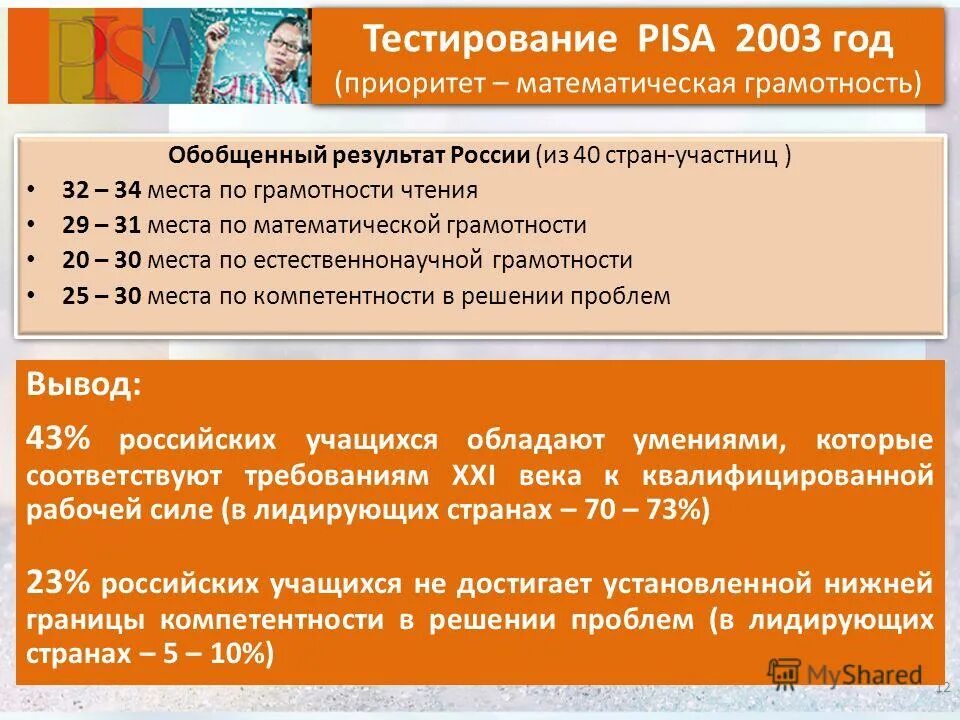 PISA

Тестирование PISA 2003 год
(приоритет – математическая грамотность)

Обобщенный результат России (из 40 стран-участниц )
• 32 – 34 места по грамотности чтения
• 29 – 31 места по математической грамотности
• 20 – 30 места по естественнонаучной грамотности
• 25 – 30 места по компетентности в решении проблем

Вывод:
43% российских учащихся обладают умениями, которые соответствуют требованиям XXI века к квалифицированной рабочей силе (в лидирующих странах – 70 – 73%)

23% российских учащихся не достигает установленной нижней границы компетентности в решении проблем (в лидирующих странах – 5 – 10%)

MyShared

12